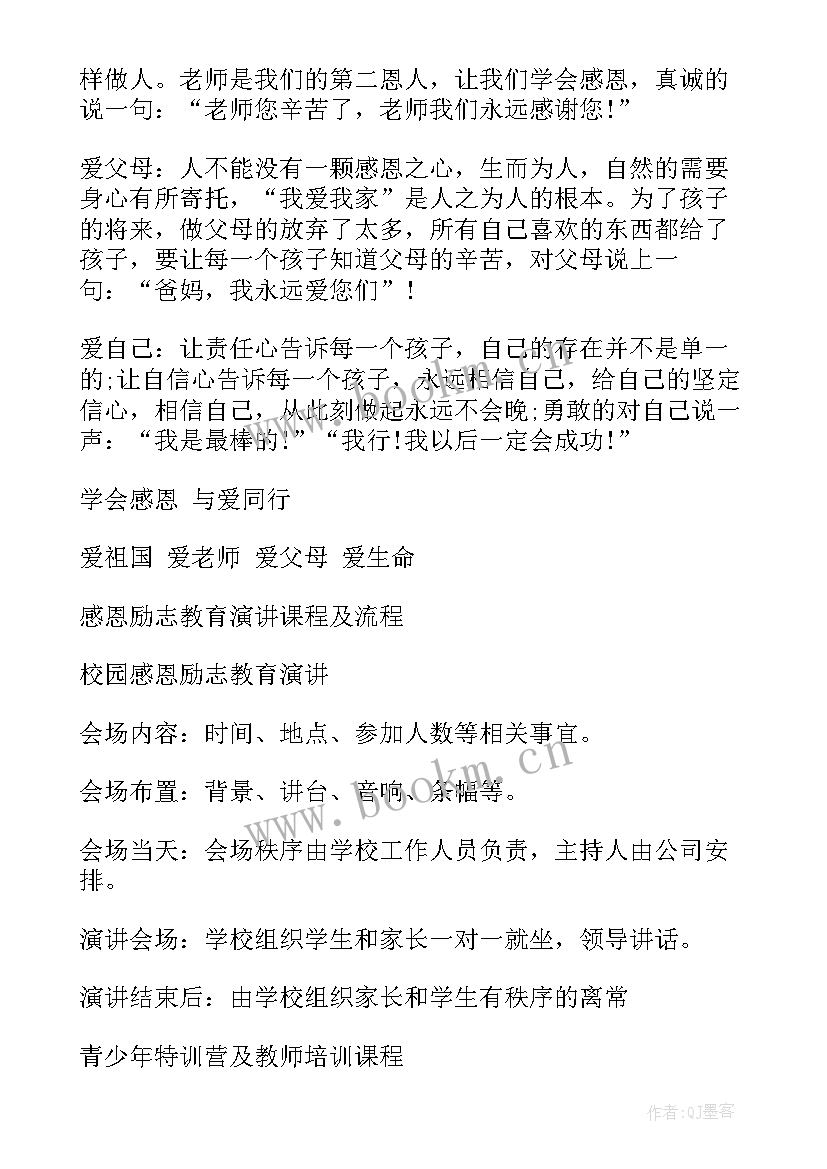 样做人。老师是我们的第二恩人，让我们学会感恩，真诚的说一句：“老师您辛苦了，老师我们永远感谢您！”

爱父母：人不能没有一颗感恩之心，生而为人，自然的需要身心有所寄托，“我爱我家”是人之为人的根本。为了孩子的将来，做父母的放弃了太多，所有自己喜欢的东西都给了孩子，要让每一个孩子知道父母的辛苦，对父母说上一句：“爸妈，我永远爱您们”！

爱自己：让责任心告诉每一个孩子，自己的存在并不是单一的;让自信心告诉每一个孩子，永远相信自己，给自己的坚定信心，相信自己，从此刻做起永远不会晚;勇敢的对自己说一声：“我是最棒的!”“我行!我以后一定会成功!”

学会感恩 与爱同行

爱祖国 爱老师 爱父母 爱生命

感恩励志教育演讲课程及流程

校园感恩励志教育演讲

会场内容：时间、地点、参加人数等相关事宜。

会场布置：背景、讲台、音响、条幅等。

会场当天：会场秩序由学校工作人员负责，主持人由公司安排。

演讲会场：学校组织学生和家长一对一就坐，领导讲话。

演讲结束后：由学校组织家长和学生有秩序的离常

青少年特训营及教师培训课程

www.bookm.cn

作者:QJ墨客